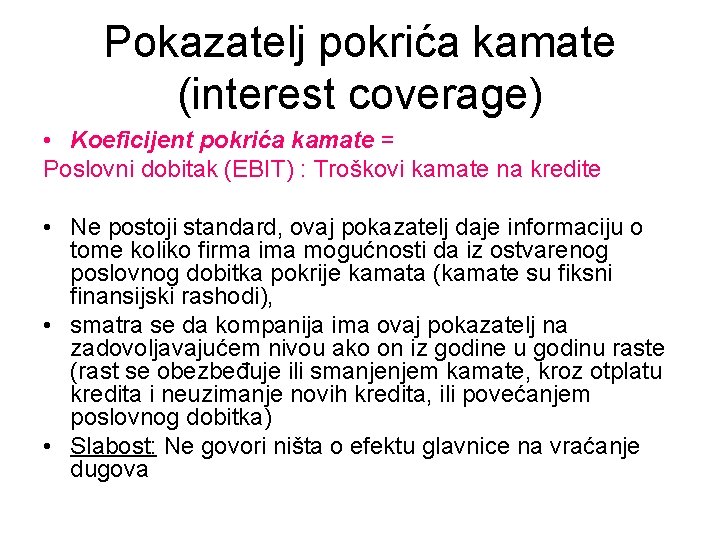 Pokazatelj pokrića kamate (interest coverage)

• Koeficijent pokrića kamate =
Poslovni dobitak (EBIT) : Troškovi kamate na kredite

• Ne postoji standard, ovaj pokazatelj daje informaciju o tome koliko firma ima mogućnosti da iz ostvarenog poslovnog dobitka pokrije kamata (kamate su fiksni finansijski rashodi),
• smatra se da kompanija ima ovaj pokazatelj na zadovoljavajućem nivou ako on iz godine u godinu raste (rast se obezbeđuje ili smanjenjem kamate, kroz otplatu kredita i neuzimanje novih kredita, ili povećanjem poslovnog dobitka)
• Slabost: Ne govori ništa o efektu glavnice na vraćanje dugova